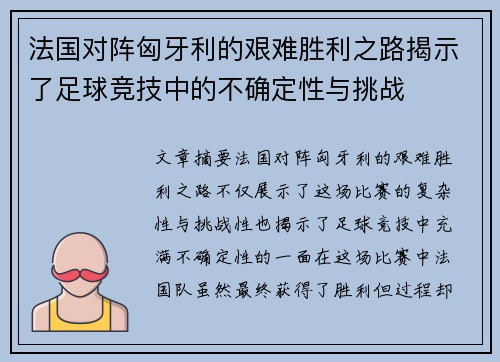 法国对阵匈牙利的艰难胜利之路揭示了足球竞技中的不确定性与挑战

文章摘要法国对阵匈牙利的艰难胜利之路不仅展示了这场比赛的复杂性与挑战性也揭示了足球竞技中充满不确定性的一面在这场比赛中法国队虽然最终获得了胜利但过程却